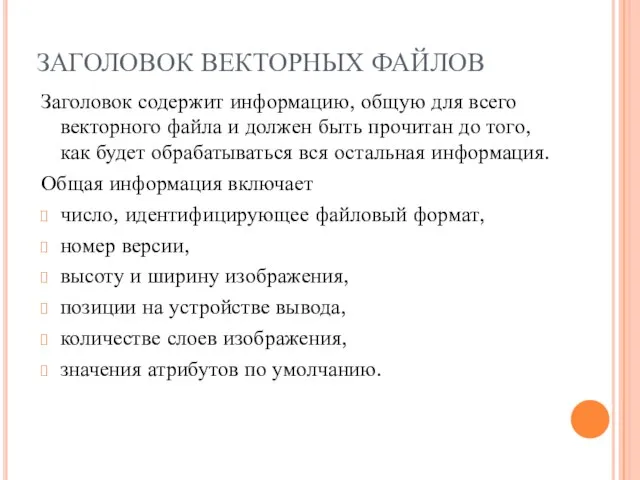 ЗАГОЛОВОК ВЕКТОРНЫХ ФАЙЛОВ

Заголовок содержит информацию, общую для всего векторного файла и должен быть прочитан до того, как будет обрабатываться вся остальная информация.

Общая информация включает

число, идентифицирующее файловый формат,

номер версии,

высоту и ширину изображения,

позиции на устройстве вывода,

количестве слоев изображения,

значения атрибутов по умолчанию.